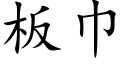 板巾